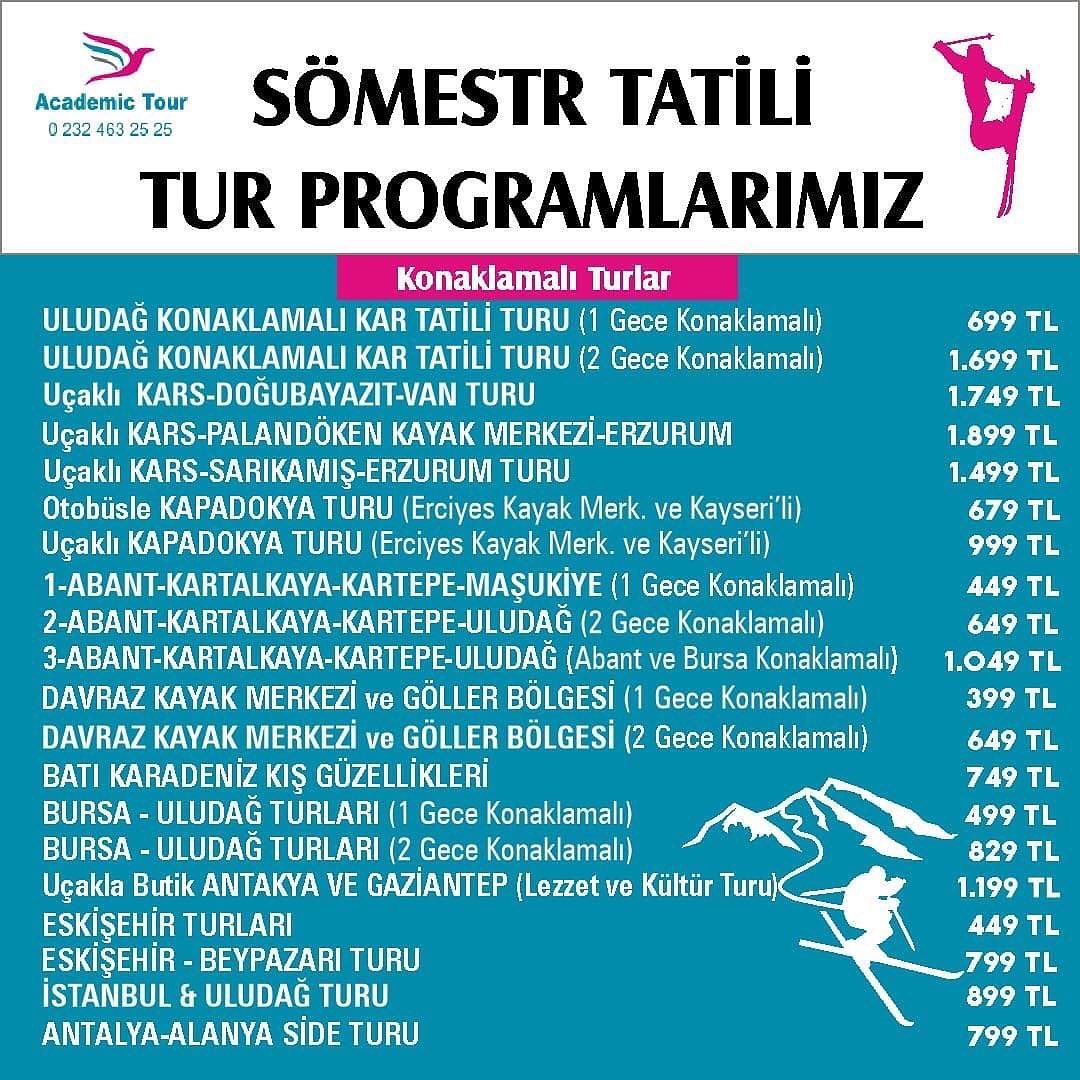 Academic Tour
0 232 463 25 25

SÖMESTR TATİLİ
TUR PROGRAMLARIMIZ

Konaklamalı Turlar

| | |
|---|---|
| ULUDAĞ KONAKLAMALI KAR TATİLİ TURU (1 Gece Konaklamalı) | 699 TL |
| ULUDAĞ KONAKLAMALI KAR TATİLİ TURU (2 Gece Konaklamalı) | 1.699 TL |
| Uçaklı KARS-DOĞUBAYAZIT-VAN TURU | 1.749 TL |
| Uçaklı KARS-PALANDÖKEN KAYAK MERKEZİ-ERZURUM | 1.899 TL |
| Uçaklı KARS-SARIKAMIŞ-ERZURUM TURU | 1.499 TL |
| Otobüsle KAPADOKYA TURU (Erciyes Kayak Merk. ve Kayseri'li) | 679 TL |
| Uçaklı KAPADOKYA TURU (Erciyes Kayak Merk. ve Kayseri'li) | 999 TL |
| 1-ABANT-KARTALKAYA-KARTEPE-MAŞUKİYE (1 Gece Konaklamalı) | 449 TL |
| 2-ABANT-KARTALKAYA-KARTEPE-ULUDAĞ (2 Gece Konaklamalı) | 649 TL |
| 3-ABANT-KARTALKAYA-KARTEPE-ULUDAĞ (Abant ve Bursa Konaklamalı) | 1.049 TL |
| DAVRAZ KAYAK MERKEZİ ve GÖLLER BÖLGESİ (1 Gece Konaklamalı) | 399 TL |
| DAVRAZ KAYAK MERKEZİ ve GÖLLER BÖLGESİ (2 Gece Konaklamalı) | 649 TL |
| BATI KARADENİZ KIŞ GÜZELLİKLERİ | 749 TL |
| BURSA - ULUDAĞ TURLARI (1 Gece Konaklamalı) | 499 TL |
| BURSA - ULUDAĞ TURLARI (2 Gece Konaklamalı) | 829 TL |
| Uçakla Butik ANTAKYA VE GAZİANTEP (Lezzet ve Kültür Turu) | 1.199 TL |
| ESKİŞEHİR TURLARI | 449 TL |
| ESKİŞEHİR - BEYPAZARI TURU | 799 TL |
| İSTANBUL & ULUDAĞ TURU | 899 TL |
| ANTALYA-ALANYA SİDE TURU | 799 TL |